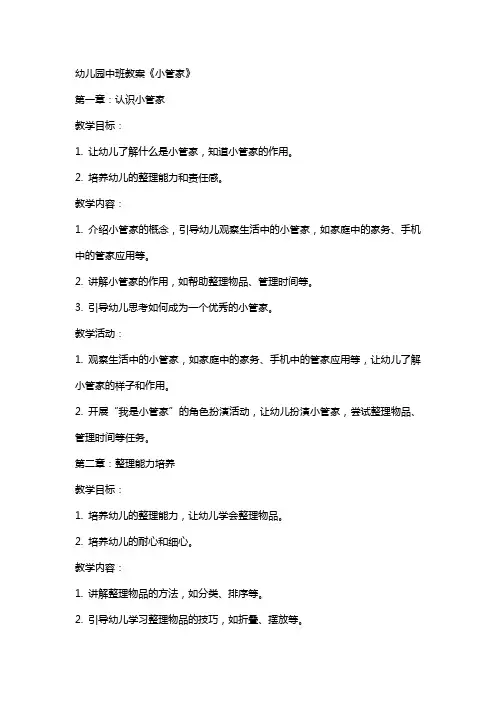 幼儿园中班教案《小管家》

第一章：认识小管家

教学目标：

1. 让幼儿了解什么是小管家，知道小管家的作用。

2. 培养幼儿的整理能力和责任感。

教学内容：

1. 介绍小管家的概念，引导幼儿观察生活中的小管家，如家庭中的家务、手机中的管家应用等。

2. 讲解小管家的作用，如帮助整理物品、管理时间等。

3. 引导幼儿思考如何成为一个优秀的小管家。

教学活动：

1. 观察生活中的小管家，如家庭中的家务、手机中的管家应用等，让幼儿了解小管家的样子和作用。

2. 开展“我是小管家”的角色扮演活动，让幼儿扮演小管家，尝试整理物品、管理时间等任务。

第二章：整理能力培养

教学目标：

1. 培养幼儿的整理能力，让幼儿学会整理物品。

2. 培养幼儿的耐心和细心。

教学内容：

1. 讲解整理物品的方法，如分类、排序等。

2. 引导幼儿学习整理物品的技巧，如折叠、摆放等。